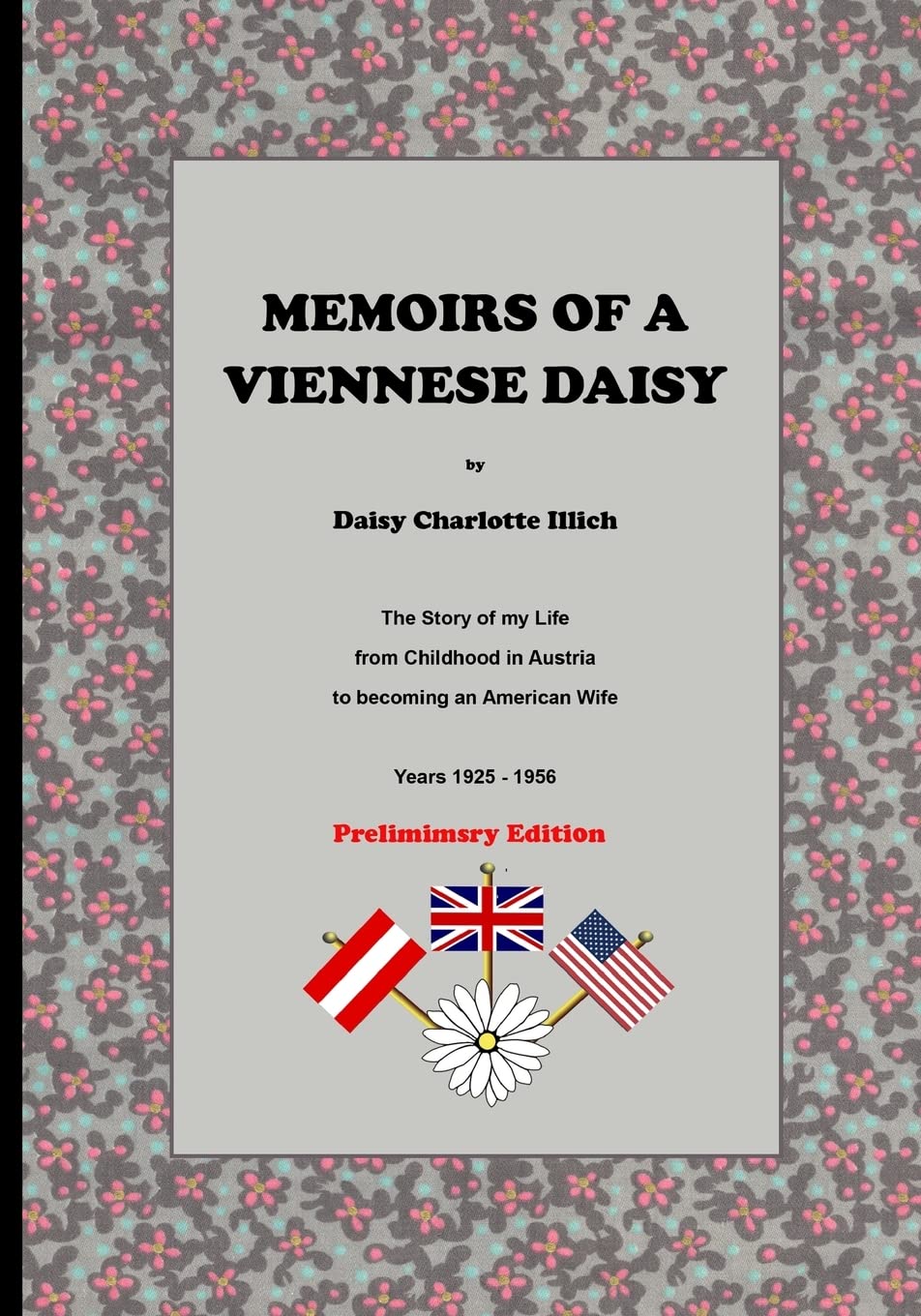 MEMOIRS OF A VIENNESE DAISY

by

Daisy Charlotte Illich

The Story of my Life
from Childhood in Austria
to becoming an American Wife

Years 1925 - 1956

Prelimimsry Edition